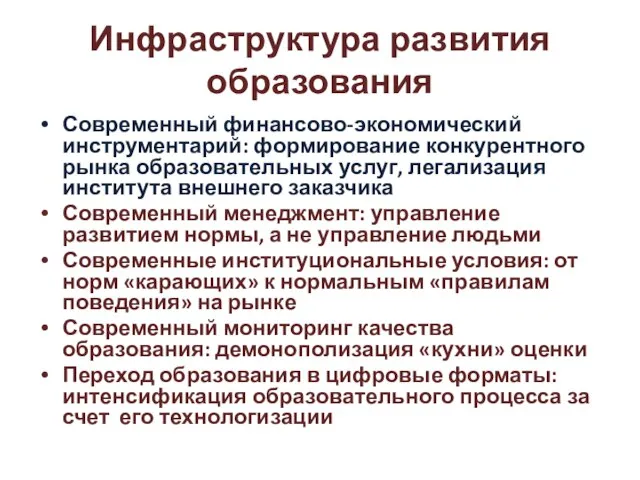 Инфраструктура развития образования

• Современный финансово-экономический инструментарий: формирование конкурентного рынка образовательных услуг, легализация института внешнего заказчика
• Современный менеджмент: управление развитием нормы, а не управление людьми
• Современные институциональные условия: от норм «карающих» к нормальным «правилам поведения» на рынке
• Современный мониторинг качества образования: демонополизация «кухни» оценки
• Переход образования в цифровые форматы: интенсификация образовательного процесса за счет его технологизации